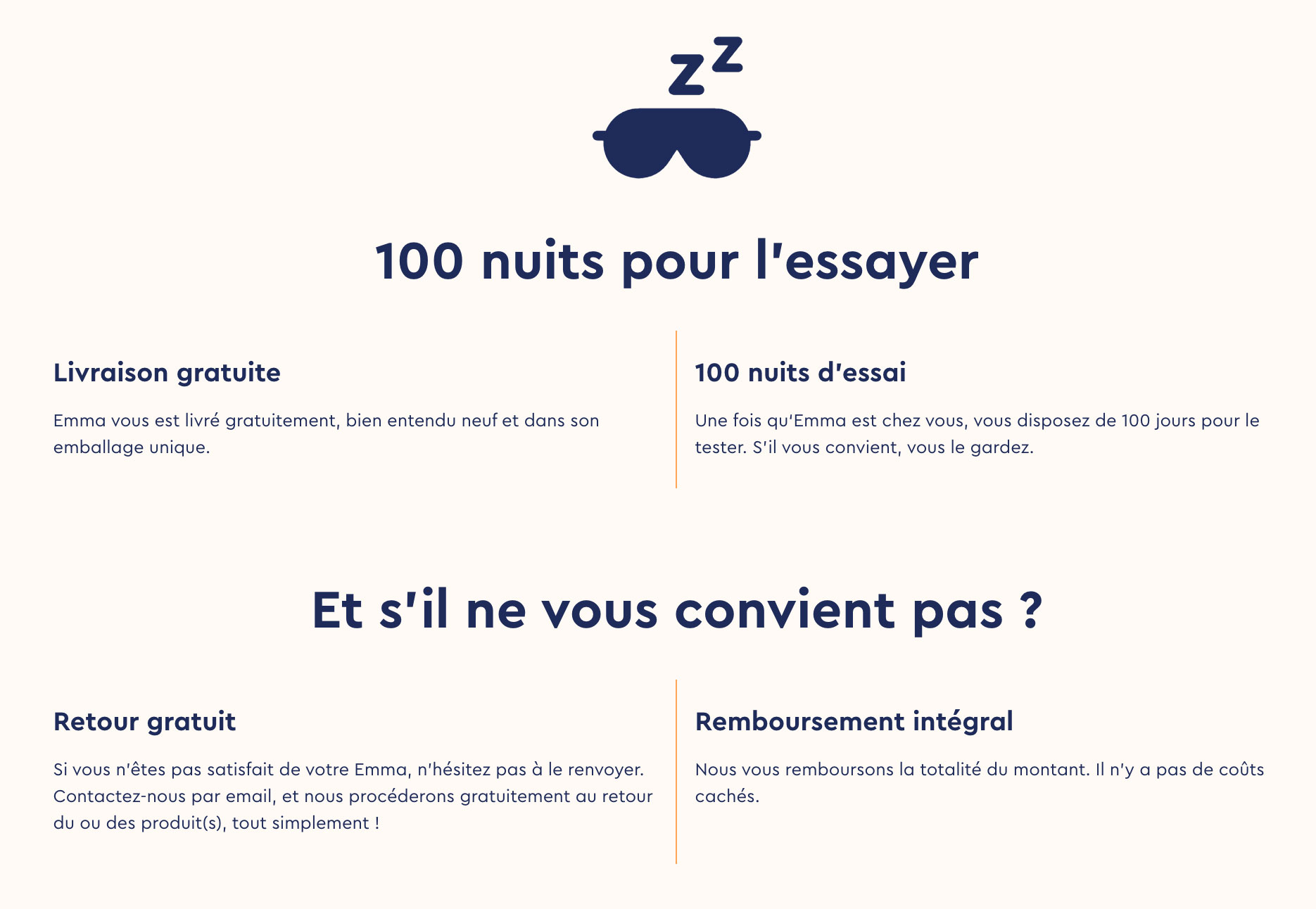 zz

100 nuits pour l'essayer

Livraison gratuite

Emma vous est livré gratuitement, bien entendu neuf et dans son emballage unique.

100 nuits d'essai

Une fois qu'Emma est chez vous, vous disposez de 100 jours pour le tester. S'il vous convient, vous le gardez.

Et s'il ne vous convient pas ?

Retour gratuit

Si vous n'êtes pas satisfait de votre Emma, n'hésitez pas à le renvoyer. Contactez-nous par email, et nous procéderons gratuitement au retour du ou des produit(s), tout simplement !

Remboursement intégral

Nous vous remboursons la totalité du montant. Il n'y a pas de coûts cachés.